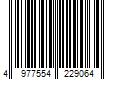 4 977554 229064